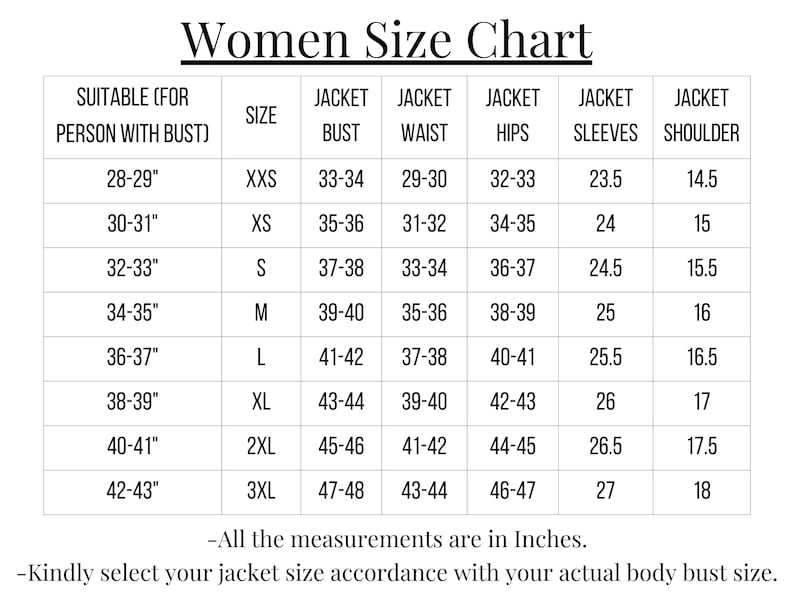 Women Size Chart

| SUITABLE (FOR PERSON WITH BUST) | SIZE | JACKET BUST | JACKET WAIST | JACKET HIPS | JACKET SLEEVES | JACKET SHOULDER |
|---|---|---|---|---|---|---|
| 28-29" | XXS | 33-34 | 29-30 | 32-33 | 23.5 | 14.5 |
| 30-31" | XS | 35-36 | 31-32 | 34-35 | 24 | 15 |
| 32-33" | S | 37-38 | 33-34 | 36-37 | 24.5 | 15.5 |
| 34-35" | M | 39-40 | 35-36 | 38-39 | 25 | 16 |
| 36-37" | L | 41-42 | 37-38 | 40-41 | 25.5 | 16.5 |
| 38-39" | XL | 43-44 | 39-40 | 42-43 | 26 | 17 |
| 40-41" | 2XL | 45-46 | 41-42 | 44-45 | 26.5 | 17.5 |
| 42-43" | 3XL | 47-48 | 43-44 | 46-47 | 27 | 18 |

-All the measurements are in Inches.
-Kindly select your jacket size accordance with your actual body bust size.